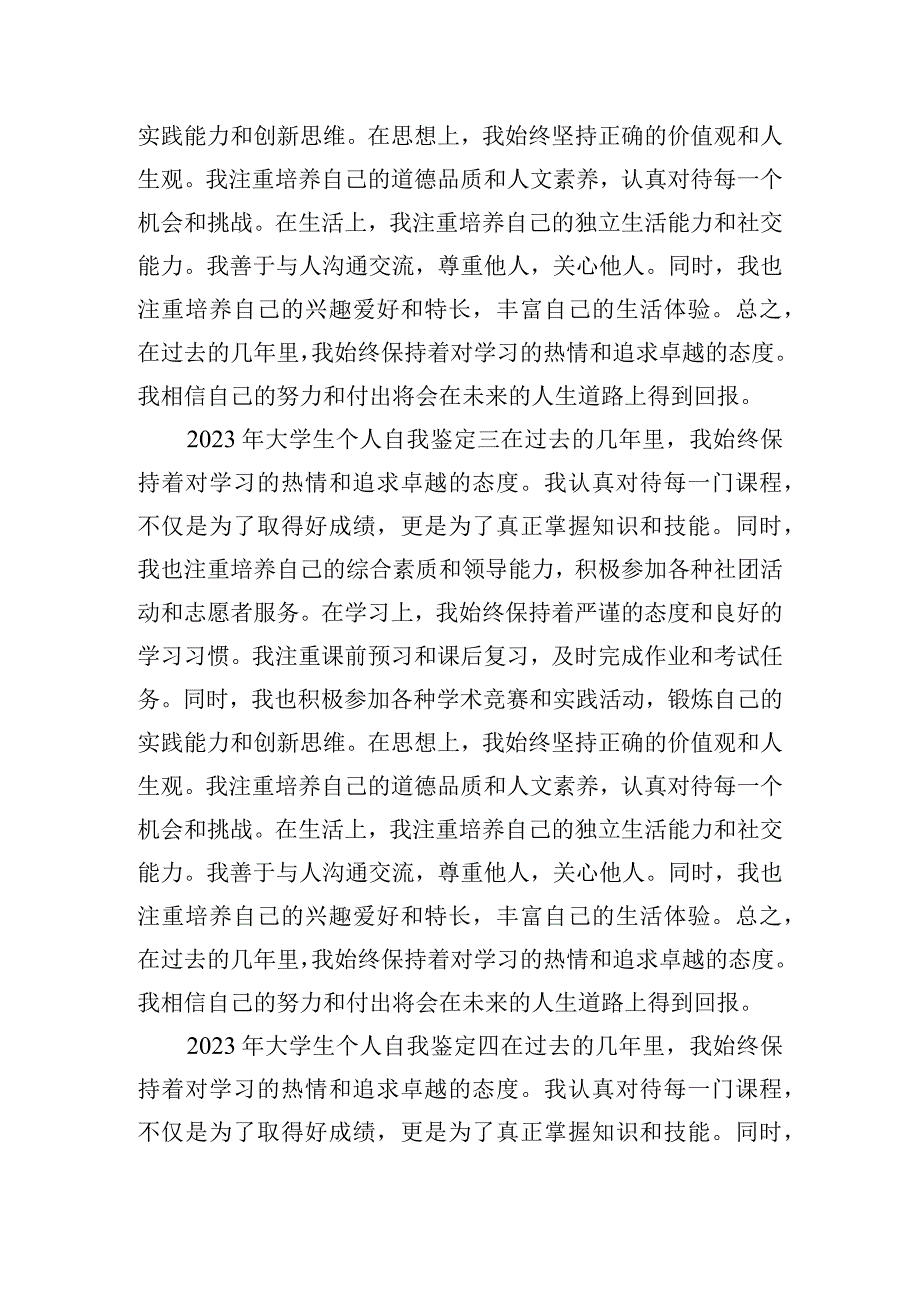 实践能力和创新思维。在思想上，我始终坚持正确的价值观和人生观。我注重培养自己的道德品质和人文素养，认真对待每一个机会和挑战。在生活上，我注重培养自己的独立生活能力和社交能力。我善于与人沟通交流，尊重他人，关心他人。同时，我也注重培养自己的兴趣爱好和特长，丰富自己的生活体验。总之，在过去的几年里，我始终保持着对学习的热情和追求卓越的态度。我相信自己的努力和付出将会在未来的人生道路上得到回报。

2023年大学生个人自我鉴定三在过去的几年里，我始终保持着对学习的热情和追求卓越的态度。我认真对待每一门课程，不仅是为了取得好成绩，更是为了真正掌握知识和技能。同时，我也注重培养自己的综合素质和领导能力，积极参加各种社团活动和志愿者服务。在学习上，我始终保持着严谨的态度和良好的学习习惯。我注重课前预习和课后复习，及时完成作业和考试任务。同时，我也积极参加各种学术竞赛和实践活动，锻炼自己的实践能力和创新思维。在思想上，我始终坚持正确的价值观和人生观。我注重培养自己的道德品质和人文素养，认真对待每一个机会和挑战。在生活上，我注重培养自己的独立生活能力和社交能力。我善于与人沟通交流，尊重他人，关心他人。同时，我也注重培养自己的兴趣爱好和特长，丰富自己的生活体验。总之，在过去的几年里，我始终保持着对学习的热情和追求卓越的态度。我相信自己的努力和付出将会在未来的人生道路上得到回报。

2023年大学生个人自我鉴定四在过去的几年里，我始终保持着对学习的热情和追求卓越的态度。我认真对待每一门课程，不仅是为了取得好成绩，更是为了真正掌握知识和技能。同时，